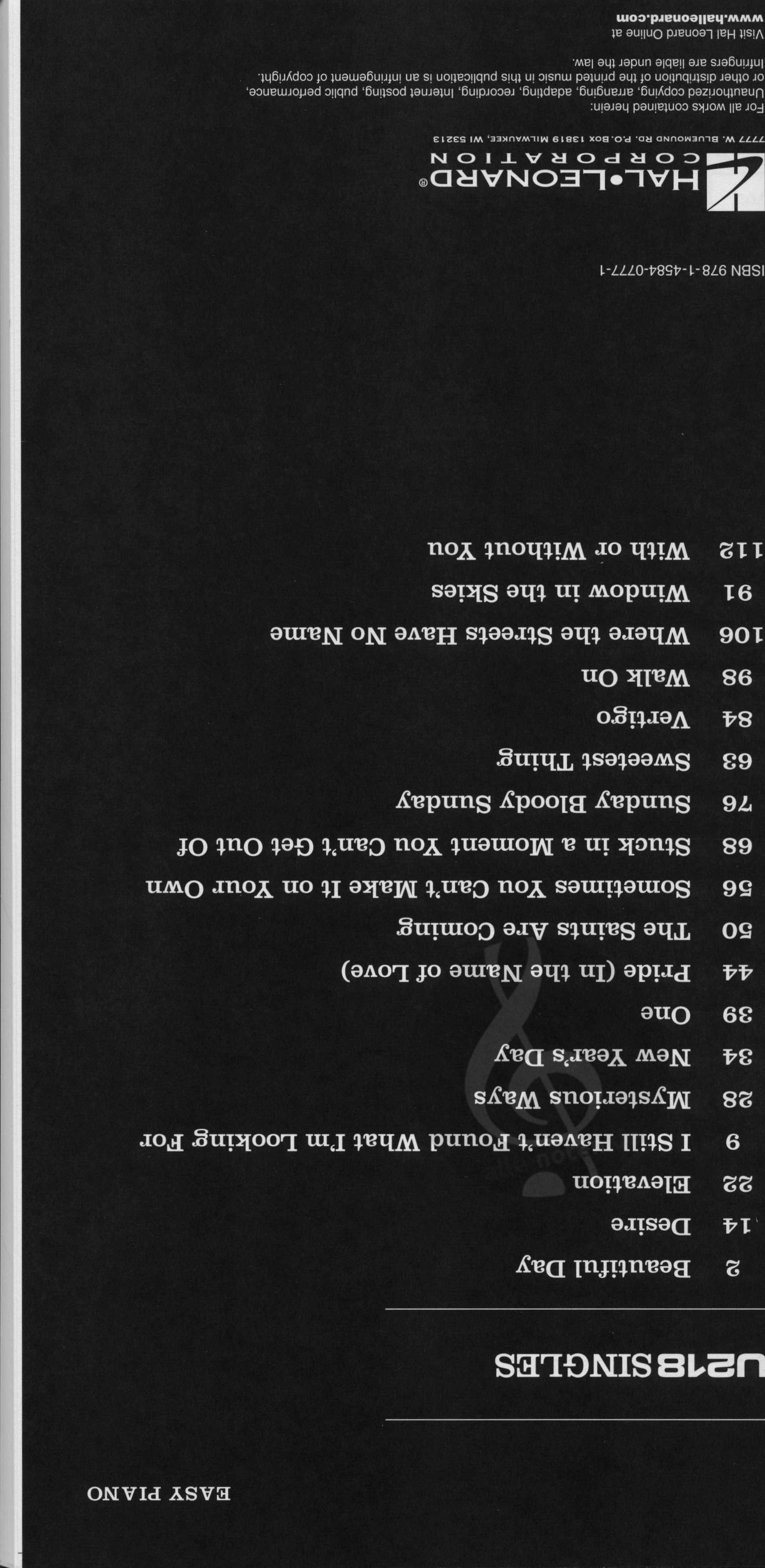 EASY PIANO

U218 SINGLES

2 Beautiful Day

14 Desire

22 Elevation

9 I Still Haven't Found What I'm Looking For

28 Mysterious Ways

34 New Year's Day

39 One

44 Pride (In the Name of Love)

50 The Saints Are Coming

56 Sometimes You Can't Make It on Your Own

68 Stuck in a Moment You Can't Get Out Of

76 Sunday Bloody Sunday

63 Sweetest Thing

84 Vertigo

98 Walk On

106 Where the Streets Have No Name

91 Window in the Skies

112 With or Without You

ISBN 978-1-4584-0777-1

HAL•LEONARD®
CORPORATION
7777 W. BLUEMOUND RD. P.O. BOX 13819 MILWAUKEE, WI 53213

For all works contained herein:
Unauthorized copying, arranging, adapting, recording, Internet posting, public performance, or other distribution of the printed music in this publication is an infringement of copyright. Infringers are liable under the law.

Visit Hal Leonard Online at
www.halleonard.com